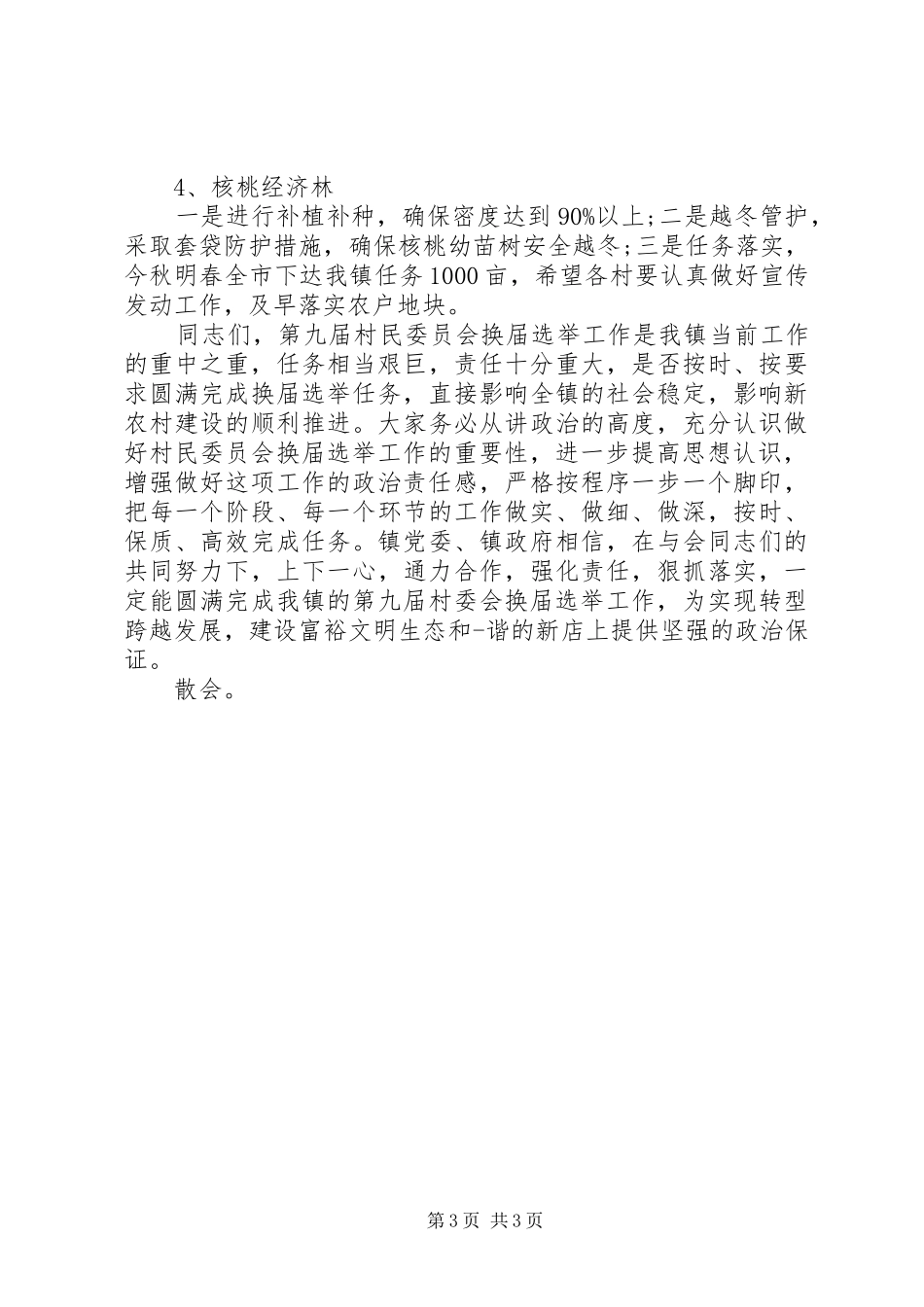 4、核桃经济林

一是进行补植补种，确保密度达到90%以上;二是越冬管护，采取套袋防护措施，确保核桃幼苗树安全越冬;三是任务落实，今秋明春全市下达我镇任务1000亩，希望各村要认真做好宣传发动工作，及早落实农户地块。

同志们，第九届村民委员会换届选举工作是我镇当前工作的重中之重，任务相当艰巨，责任十分重大，是否按时、按要求圆满完成换届选举任务，直接影响全镇的社会稳定，影响新农村建设的顺利推进。大家务必从讲政治的高度，充分认识做好村民委员会换届选举工作的重要性，进一步提高思想认识，增强做好这项工作的政治责任感，严格按程序一步一个脚印，把每一个阶段、每一个环节的工作做实、做细、做深，按时、保质、高效完成任务。镇党委、镇政府相信，在与会同志们的共同努力下，上下一心，通力合作，强化责任，狠抓落实，一定能圆满完成我镇的第九届村委会换届选举工作，为实现转型跨越发展，建设富裕文明生态和-谐的新店上提供坚强的政治保证。

散会。

第3页 共3页